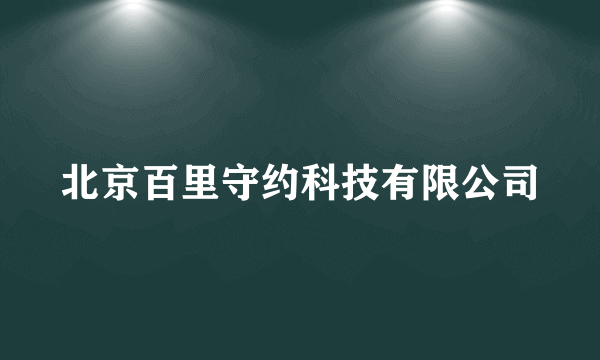 北京百里守约科技有限公司